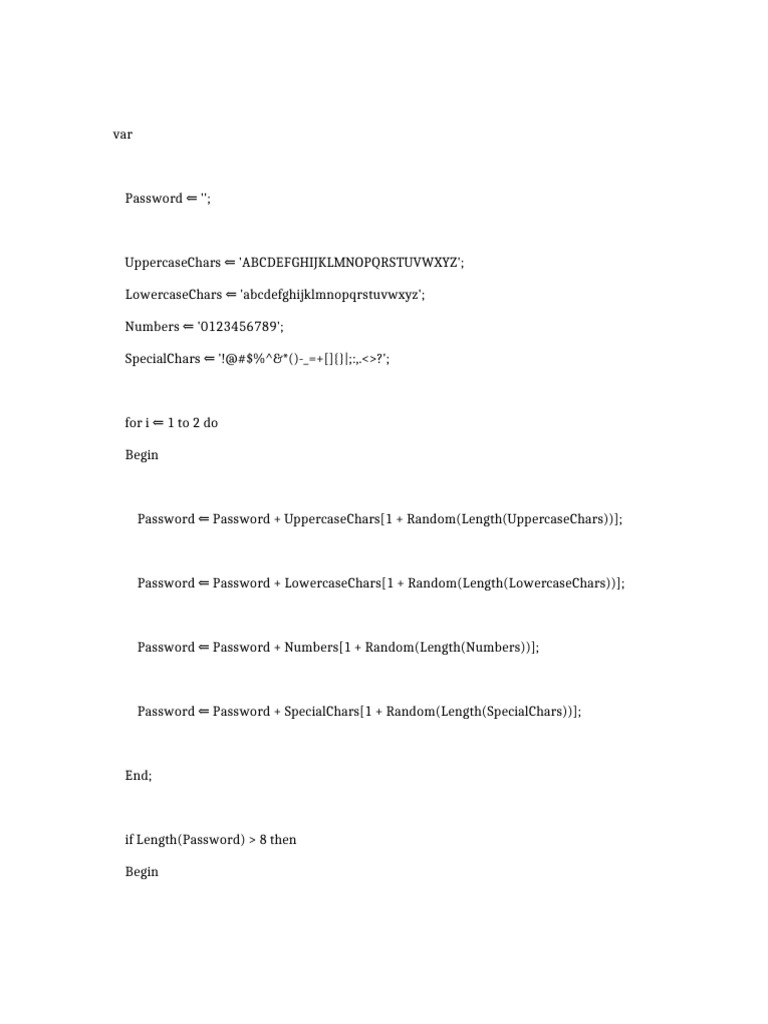 var

Password ⇐ '';

UppercaseChars ⇐ 'ABCDEFGHIJKLMNOPQRSTUVWXYZ';

LowercaseChars ⇐ 'abcdefghijklmnopqrstuvwxyz';

Numbers ⇐ '0123456789';

SpecialChars ⇐ '!@#$%^&*()-_=+[]{}|;:,.<>?';

for i ⇐ 1 to 2 do

Begin

Password ⇐ Password + UppercaseChars[1 + Random(Length(UppercaseChars))];

Password ⇐ Password + LowercaseChars[1 + Random(Length(LowercaseChars))];

Password ⇐ Password + Numbers[1 + Random(Length(Numbers))];

Password ⇐ Password + SpecialChars[1 + Random(Length(SpecialChars))];

End;

if Length(Password) > 8 then

Begin